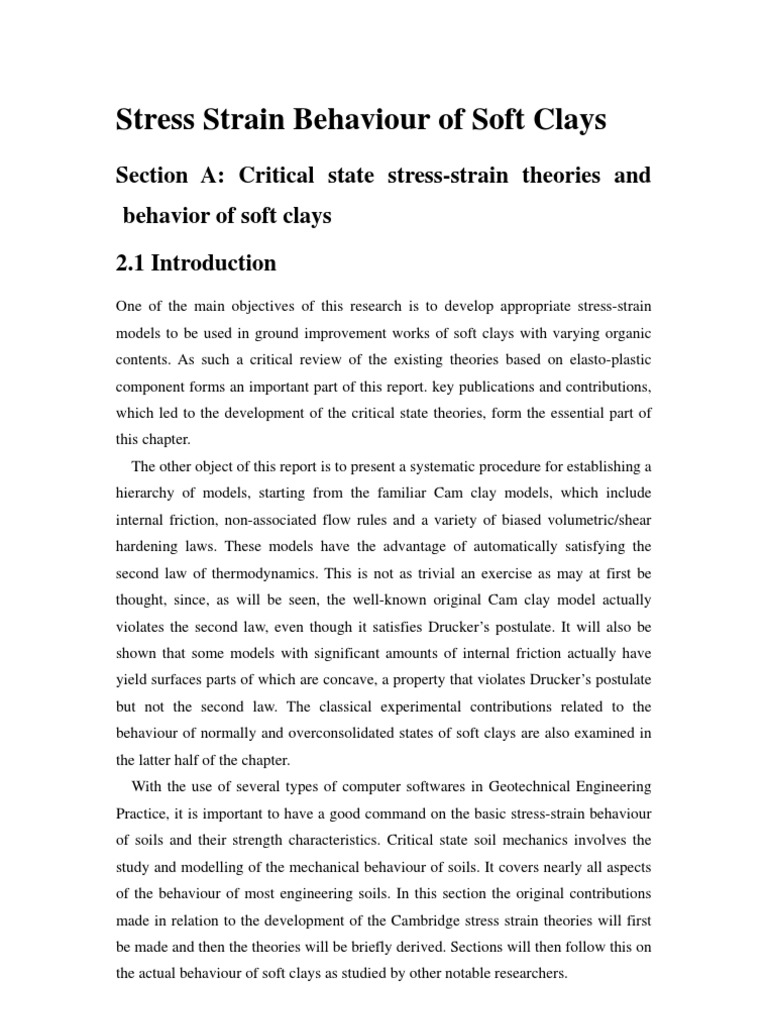 Stress Strain Behaviour of Soft Clays

Section A: Critical state stress-strain theories and behavior of soft clays

2.1 Introduction

One of the main objectives of this research is to develop appropriate stress-strain models to be used in ground improvement works of soft clays with varying organic contents. As such a critical review of the existing theories based on elasto-plastic component forms an important part of this report. key publications and contributions, which led to the development of the critical state theories, form the essential part of this chapter.

The other object of this report is to present a systematic procedure for establishing a hierarchy of models, starting from the familiar Cam clay models, which include internal friction, non-associated flow rules and a variety of biased volumetric/shear hardening laws. These models have the advantage of automatically satisfying the second law of thermodynamics. This is not as trivial an exercise as may at first be thought, since, as will be seen, the well-known original Cam clay model actually violates the second law, even though it satisfies Drucker's postulate. It will also be shown that some models with significant amounts of internal friction actually have yield surfaces parts of which are concave, a property that violates Drucker's postulate but not the second law. The classical experimental contributions related to the behaviour of normally and overconsolidated states of soft clays are also examined in the latter half of the chapter.

With the use of several types of computer softwares in Geotechnical Engineering Practice, it is important to have a good command on the basic stress-strain behaviour of soils and their strength characteristics. Critical state soil mechanics involves the study and modelling of the mechanical behaviour of soils. It covers nearly all aspects of the behaviour of most engineering soils. In this section the original contributions made in relation to the development of the Cambridge stress strain theories will first be made and then the theories will be briefly derived. Sections will then follow this on the actual behaviour of soft clays as studied by other notable researchers.